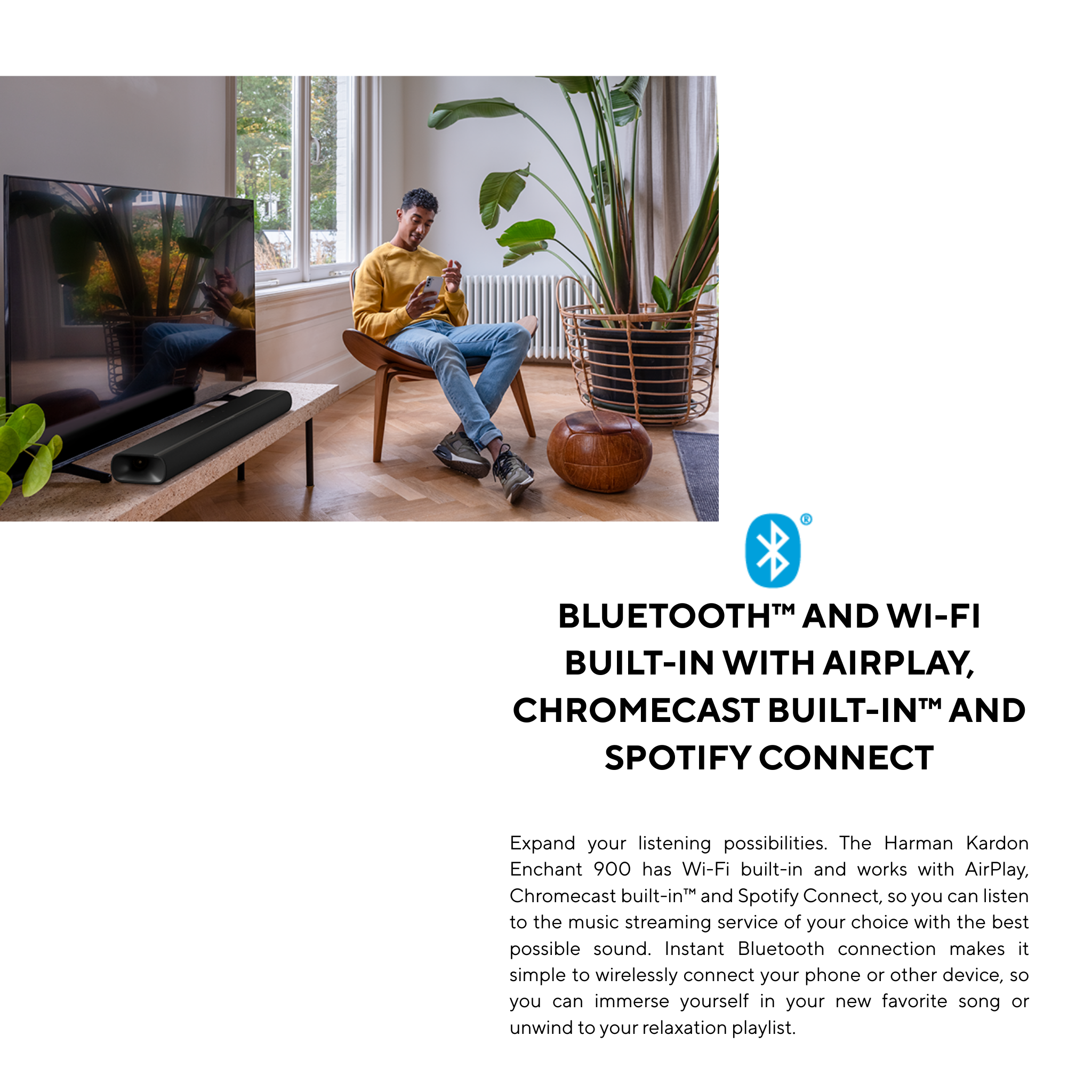 ®

BLUETOOTH™ AND WI-FI BUILT-IN WITH AIRPLAY, CHROMECAST BUILT-IN™ AND SPOTIFY CONNECT

Expand your listening possibilities. The Harman Kardon Enchant 900 has Wi-Fi built-in and works with AirPlay, Chromecast built-in™ and Spotify Connect, so you can listen to the music streaming service of your choice with the best possible sound. Instant Bluetooth connection makes it simple to wirelessly connect your phone or other device, so you can immerse yourself in your new favorite song or unwind to your relaxation playlist.